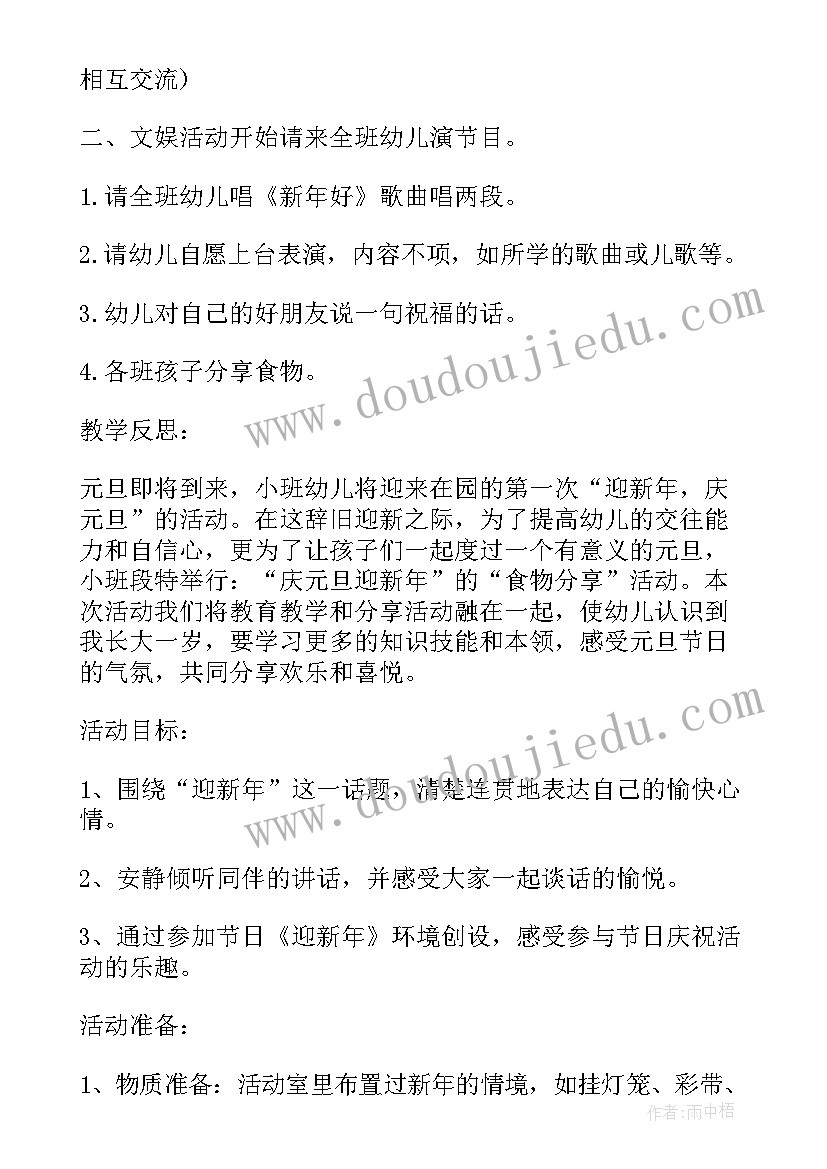 相互交流）

二、文娱活动开始请来全班幼儿演节目。

1.请全班幼儿唱《新年好》歌曲唱两段。

2.请幼儿自愿上台表演，内容不项，如所学的歌曲或儿歌等。

3.幼儿对自己的好朋友说一句祝福的话。

4.各班孩子分享食物。

教学反思：

元旦即将到来，小班幼儿将迎来在园的第一次“迎新年，庆元旦”的活动。在这辞旧迎新之际，为了提高幼儿的交往能力和自信心，更为了让孩子们一起度过一个有意义的元旦，小班段特举行：“庆元旦迎新年”的“食物分享”活动。本次活动我们将教育教学和分享活动融在一起，使幼儿认识到我长大一岁，要学习更多的知识技能和本领，感受元旦节日的气氛，共同分享欢乐和喜悦。

活动目标：

1、围绕“迎新年”这一话题，清楚连贯地表达自己的愉快心情。

2、安静倾听同伴的讲话，并感受大家一起谈话的愉悦。

3、通过参加节日《迎新年》环境创设，感受参与节日庆祝活动的乐趣。

活动准备：

1、物质准备：活动室里布置过新年的情境，如挂灯笼、彩带、

www.doudoujiedu.com

www.doudoujiedu.com

作者：雨中梧